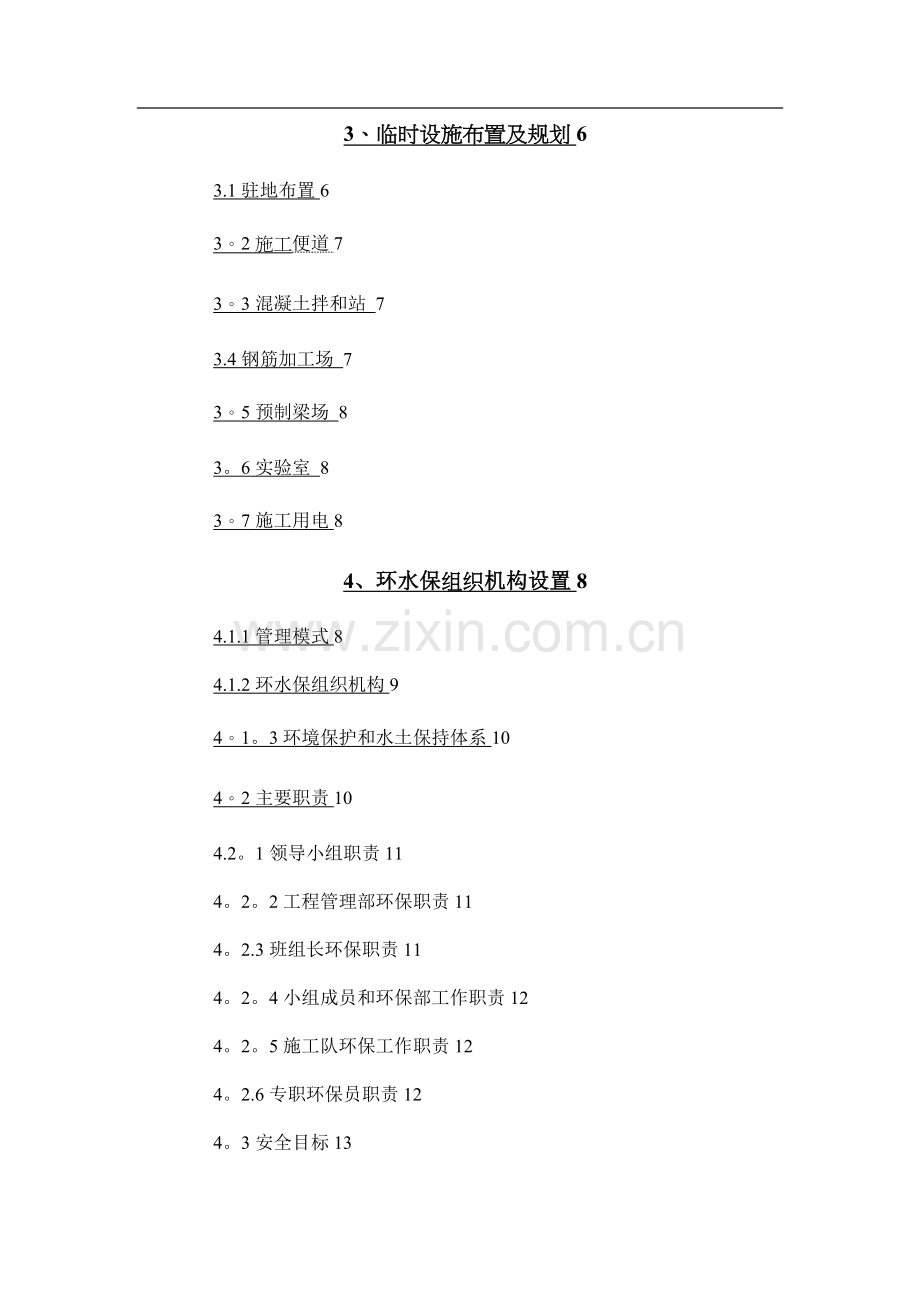 3、临时设施布置及规划 6

3.1 驻地布置 6

3。2 施工便道 7

3。3 混凝土拌和站 7

3.4 钢筋加工场 7

3。5 预制梁场 8

3。6 实验室 8

3。7 施工用电 8

4、环水保组织机构设置 8

www.zixin.com.cn

4.1.1 管理模式 8

4.1.2 环水保组织机构 9

4。1。3 环境保护和水土保持体系 10

4。2 主要职责 10

4.2。1 领导小组职责 11

4。2。2 工程管理部环保职责 11

4。2.3 班组长环保职责 11

4。2。4 小组成员和环保部工作职责 12

4。2。5 施工队环保工作职责 12

4。2.6 专职环保员职责 12

4。3 安全目标 13